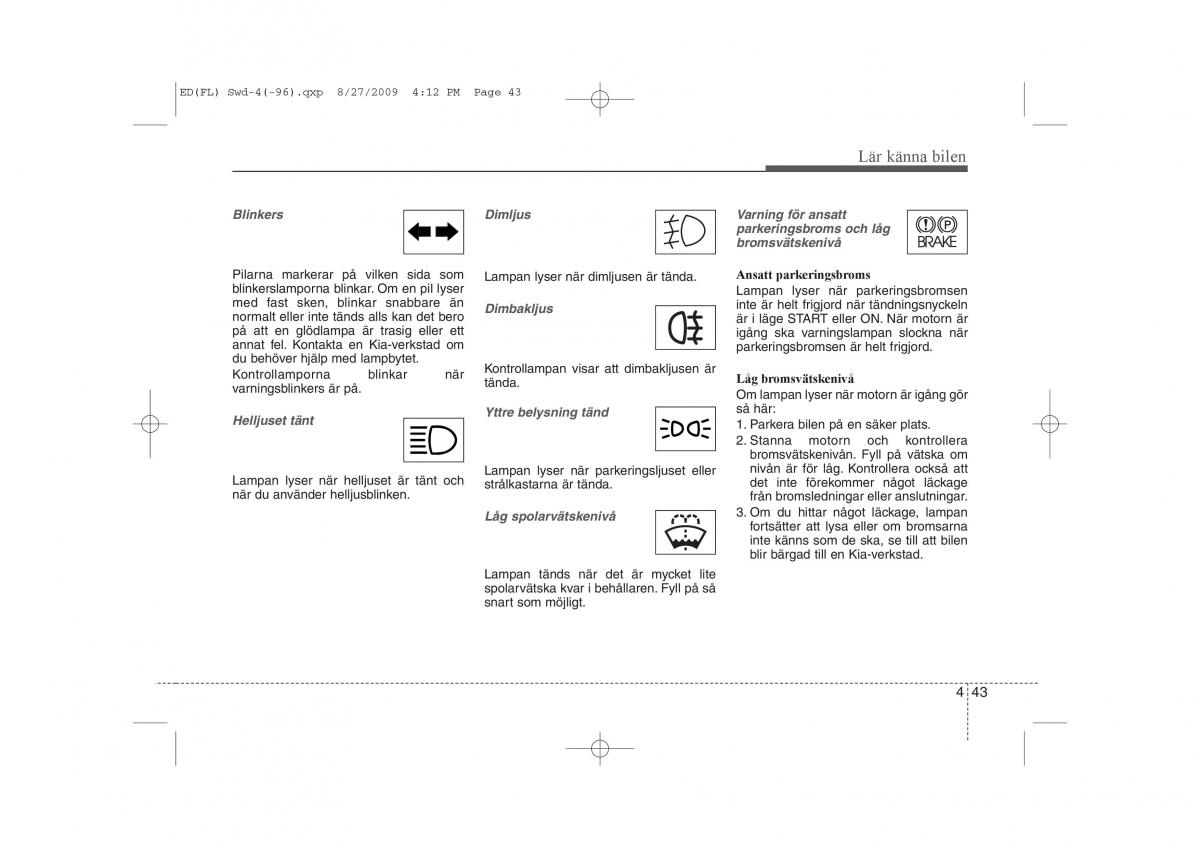 ED(FL) Swd-4(-96).qxp 8/27/2009 4:12 PM Page 43

Lär känna bilen

Blinkers

Pilarna markerar på vilken sida som blinkerslamporna blinkar. Om en pil lyser med fast sken, blinkar snabbare än normalt eller inte tänds alls kan det bero på att en glödlampa är trasig eller ett annat fel. Kontakta en Kia-verkstad om du behöver hjälp med lampbytet.

Kontrollamporna blinkar när varningsblinkers är på.

Helljuset tänt

Lampan lyser när helljuset är tänt och när du använder helljusblinken.

Dimljus

Lampan lyser när dimljusen är tända.

Dimbakljus

Kontrollampan visar att dimbakljusen är tända.

Yttre belysning tänd

Lampan lyser när parkeringsljuset eller strålkastarna är tända.

Låg spolarvätskenivå

Lampan tänds när det är mycket lite spolarvätska kvar i behållaren. Fyll på så snart som möjligt.

Varning för ansatt parkeringsbroms och låg bromsvätskenivå

BRAKE

Ansatt parkeringsbroms
Lampan lyser när parkeringsbromsen inte är helt frigjord när tändningsnyckeln är i läge START eller ON. När motorn är igång ska varningslampan slockna när parkeringsbromsen är helt frigjord.

Låg bromsvätskenivå
Om lampan lyser när motorn är igång gör så här:
1. Parkera bilen på en säker plats.
2. Stanna motorn och kontrollera bromsvätskenivån. Fyll på vätska om nivån är för låg. Kontrollera också att det inte förekommer något läckage från bromsledningar eller anslutningar.
3. Om du hittar något läckage, lampan fortsätter att lysa eller om bromsarna inte känns som de ska, se till att bilen blir bärgad till en Kia-verkstad.

4 43